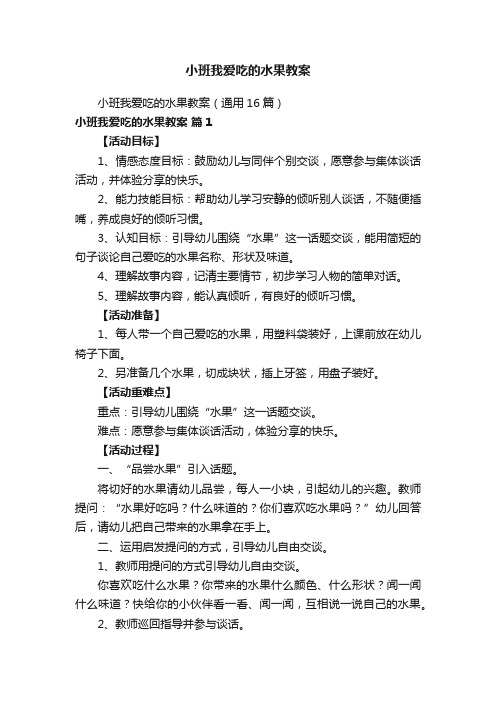 小班我爱吃的水果教案

小班我爱吃的水果教案（通用16篇）

小班我爱吃的水果教案 篇1

【活动目标】

1、情感态度目标：鼓励幼儿与同伴个别交谈，愿意参与集体谈话活动，并体验分享的快乐。

2、能力技能目标：帮助幼儿学习安静的倾听别人谈话，不随便插嘴，养成良好的倾听习惯。

3、认知目标：引导幼儿围绕“水果”这一话题交谈，能用简短的句子谈论自己爱吃的水果名称、形状及味道。

4、理解故事内容，记清主要情节，初步学习人物的简单对话。

5、理解故事内容，能认真倾听，有良好的倾听习惯。

【活动准备】

1、每人带一个自己爱吃的水果，用塑料袋装好，上课前放在幼儿椅子下面。

2、另准备几个水果，切成块状，插上牙签，用盘子装好。

【活动重难点】

重点：引导幼儿围绕“水果”这一话题交谈。

难点：愿意参与集体谈话活动，体验分享的快乐。

【活动过程】

一、“品尝水果”引入话题。

将切好的水果请幼儿品尝，每人一小块，引起幼儿的兴趣。教师提问：“水果好吃吗？什么味道的？你们喜欢吃水果吗？”幼儿回答后，请幼儿把自己带来的水果拿在手上。

二、运用启发提问的方式，引导幼儿自由交谈。

1、教师用提问的方式引导幼儿自由交谈。

你喜欢吃什么水果？你带来的水果什么颜色、什么形状？闻一闻什么味道？快给你的小伙伴看一看、闻一闻，互相说一说自己的水果。

2、教师巡回指导并参与谈话。